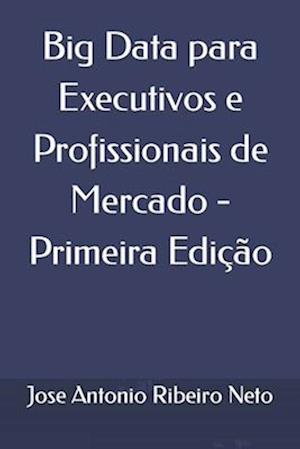 Big Data para Executivos e Profissionais de Mercado - Primeira Edição

Jose Antonio Ribeiro Neto